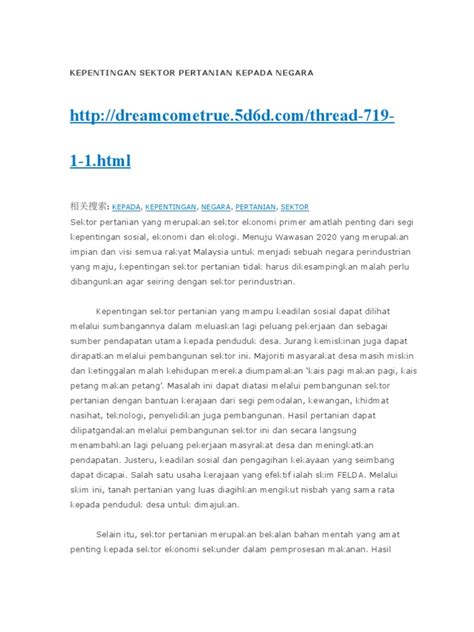 KEPENTINGAN SEKTOR PERTANIAN KEPADA NEGARA

http://dreamcometrue.5d6d.com/thread-719-1-1.html

相关搜索: KEPADA, KEPENTINGAN, NEGARA, PERTANIAN, SEKTOR

Sektor pertanian yang merupakan sektor ekonomi primer amatlah penting dari segi kepentingan sosial, ekonomi dan ekologi. Menuju Wawasan 2020 yang merupakan impian dan visi semua rakyat Malaysia untuk menjadi sebuah negara perindustrian yang maju, kepentingan sektor pertanian tidak harus dikesampingkan malah perlu dibangunkan agar seiring dengan sektor perindustrian.

Kepentingan sektor pertanian yang mampu keadilan sosial dapat dilihat melalui sumbangannya dalam meluaskan lagi peluang pekerjaan dan sebagai sumber pendapatan utama kepada penduduk desa. Jurang kemiskinan juga dapat dirapatkan melalui pembangunan sektor ini. Majoriti masyarakat desa masih miskin dan ketinggalan malah kehidupan mereka diumpamakan 'kais pagi makan pagi, kais petang makan petang'. Masalah ini dapat diatasi melalui pembangunan sektor pertanian dengan bantuan kerajaan dari segi pemodalan, kewangan, khidmat nasihat, teknologi, penyelidikan juga pembangunan. Hasil pertanian dapat dilipatgandakan melalui pembangunan sektor ini dan secara langsung menambahkan lagi peluang pekerjaan masyrakat desa dan meningkatkan pendapatan. Justeru, keadilan sosial dan pengagihan kekayaan yang seimbang dapat dicapai. Salah satu usaha kerajaan yang efektif ialah skim FELDA. Melalui skim ini, tanah pertanian yang luas diagihkan mengikut nisbah yang sama rata kepada penduduk desa untuk dimajukan.

Selain itu, sektor pertanian merupakan bekalan bahan mentah yang amat penting kepada sektor ekonomi sekunder dalam pemprosesan makanan. Hasil